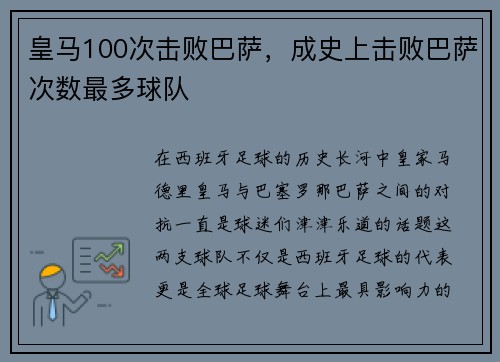 皇马100次击败巴萨，成史上击败巴萨次数最多球队

在西班牙足球的历史长河中皇家马德里皇马与巴塞罗那巴萨之间的对抗一直是球迷们津津乐道的话题这两支球队不仅是西班牙足球的代表更是全球足球舞台上最具影响力的